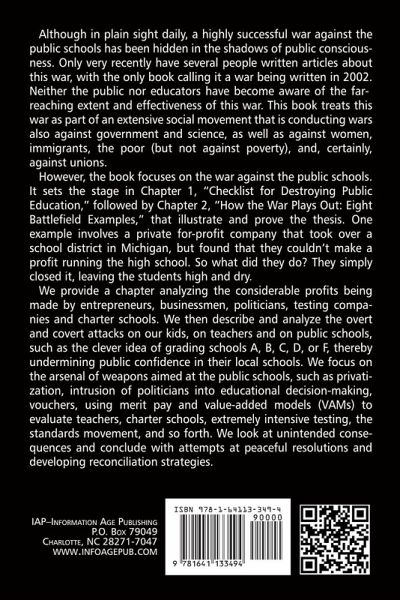 Although in plain sight daily, a highly successful war against the public schools has been hidden in the shadows of public consciousness. Only very recently have several people written articles about this war, with the only book calling it a war being written in 2002. Neither the public nor educators have become aware of the far-reaching extent and effectiveness of this war. This book treats this war as part of an extensive social movement that is conducting wars also against government and science, as well as against women, immigrants, the poor (but not against poverty), and, certainly, against unions.

However, the book focuses on the war against the public schools. It sets the stage in Chapter 1, "Checklist for Destroying Public Education," followed by Chapter 2, "How the War Plays Out: Eight Battlefield Examples," that illustrate and prove the thesis. One example involves a private for-profit company that took over a school district in Michigan, but found that they couldn't make a profit running the high school. So what did they do? They simply closed it, leaving the students high and dry.

We provide a chapter analyzing the considerable profits being made by entrepreneurs, businessmen, politicians, testing companies and charter schools. We then describe and analyze the overt and covert attacks on our kids, on teachers and on public schools, such as the clever idea of grading schools A, B, C, D, or F, thereby undermining public confidence in their local schools. We focus on the arsenal of weapons aimed at the public schools, such as privatization, intrusion of politicians into educational decision-making, vouchers, using merit pay and value-added models (VAMs) to evaluate teachers, charter schools, extremely intensive testing, the standards movement, and so forth. We look at unintended consequences and conclude with attempts at peaceful resolutions and developing reconciliation strategies.

IAP–Information Age Publishing
P.O. Box 79049
Charlotte, NC 28271-7047
WWW.INFOAGEPUB.COM

ISBN 978-1-64113-349-4
90000
9 781641 133494